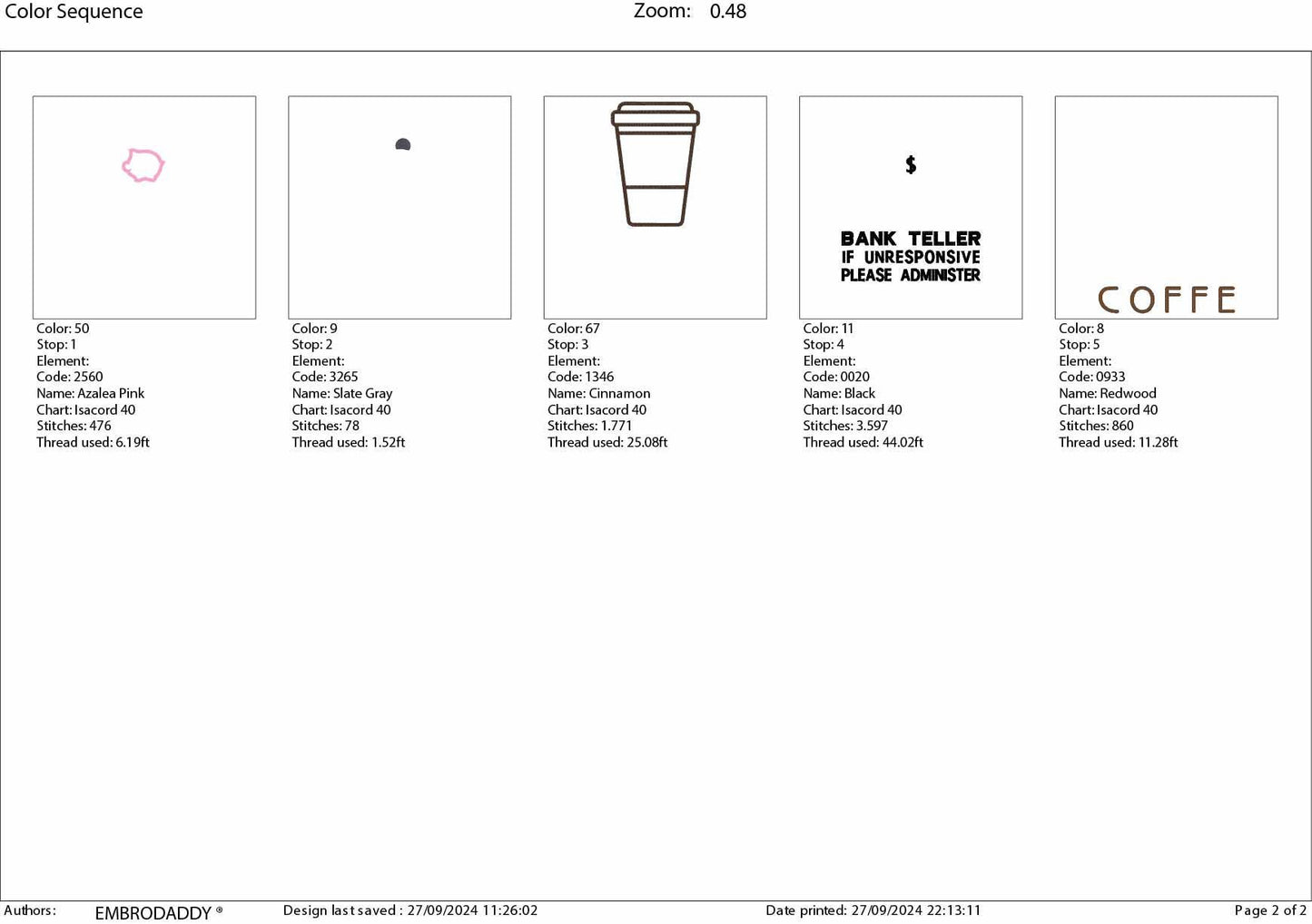 Color Sequence

Zoom: 0.48

Color: 50
Stop: 1
Element:
Code: 2560
Name: Azalea Pink
Chart: Isacord 40
Stitches: 476
Thread used: 6.19ft

Color: 9
Stop: 2
Element:
Code: 3265
Name: Slate Gray
Chart: Isacord 40
Stitches: 78
Thread used: 1.52ft

Color: 67
Stop: 3
Element:
Code: 1346
Name: Cinnamon
Chart: Isacord 40
Stitches: 1.771
Thread used: 25.08ft

$

BANK TELLER
IF UNRESPONSIVE
PLEASE ADMINISTER

Color: 11
Stop: 4
Element:
Code: 0020
Name: Black
Chart: Isacord 40
Stitches: 3.597
Thread used: 44.02ft

COFFE

Color: 8
Stop: 5
Element:
Code: 0933
Name: Redwood
Chart: Isacord 40
Stitches: 860
Thread used: 11.28ft

Authors: EMBRODADDY ® Design last saved : 27/09/2024 11:26:02 Date printed: 27/09/2024 22:13:11 Page 2 of 2